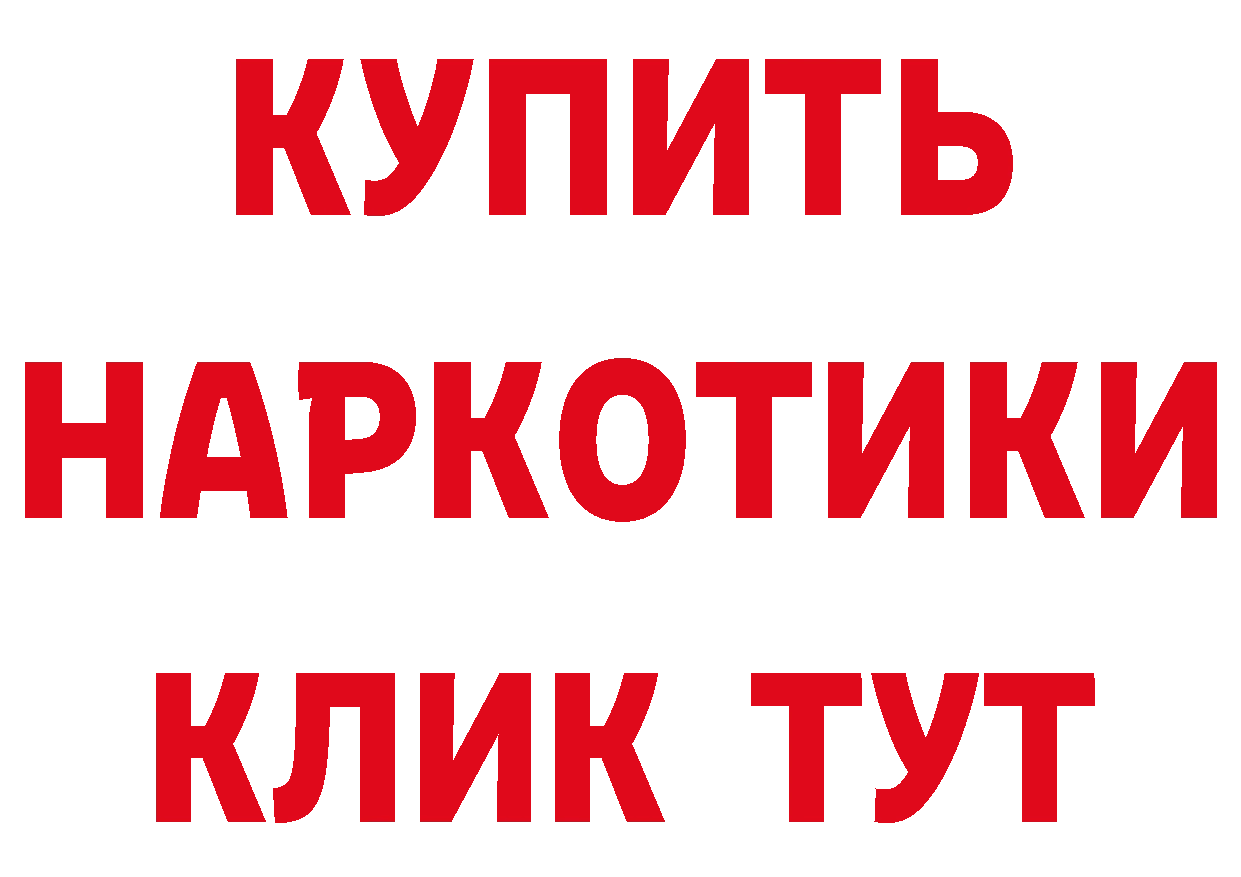 КУПИТЬ НАРКОТИКИ КЛИК ТУТ